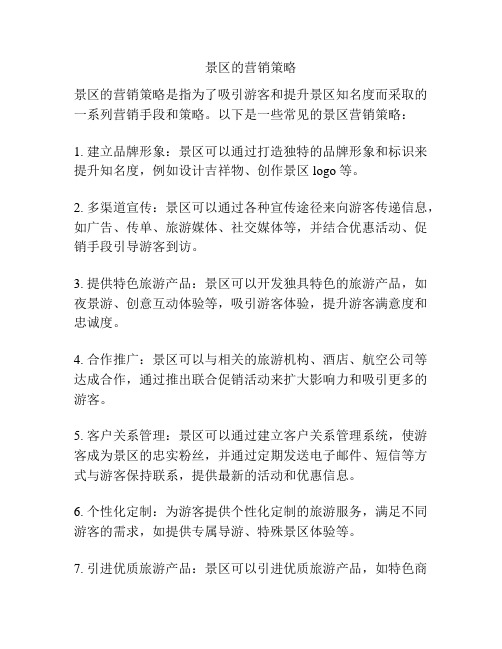 景区的营销策略

景区的营销策略是指为了吸引游客和提升景区知名度而采取的一系列营销手段和策略。以下是一些常见的景区营销策略：

1. 建立品牌形象：景区可以通过打造独特的品牌形象和标识来提升知名度，例如设计吉祥物、创作景区 logo 等。

2. 多渠道宣传：景区可以通过各种宣传途径来向游客传递信息，如广告、传单、旅游媒体、社交媒体等，并结合优惠活动、促销手段引导游客到访。

3. 提供特色旅游产品：景区可以开发独具特色的旅游产品，如夜景游、创意互动体验等，吸引游客体验，提升游客满意度和忠诚度。

4. 合作推广：景区可以与相关的旅游机构、酒店、航空公司等达成合作，通过推出联合促销活动来扩大影响力和吸引更多的游客。

5. 客户关系管理：景区可以通过建立客户关系管理系统，使游客成为景区的忠实粉丝，并通过定期发送电子邮件、短信等方式与游客保持联系，提供最新的活动和优惠信息。

6. 个性化定制：为游客提供个性化定制的旅游服务，满足不同游客的需求，如提供专属导游、特殊景区体验等。

7. 引进优质旅游产品：景区可以引进优质旅游产品，如特色商